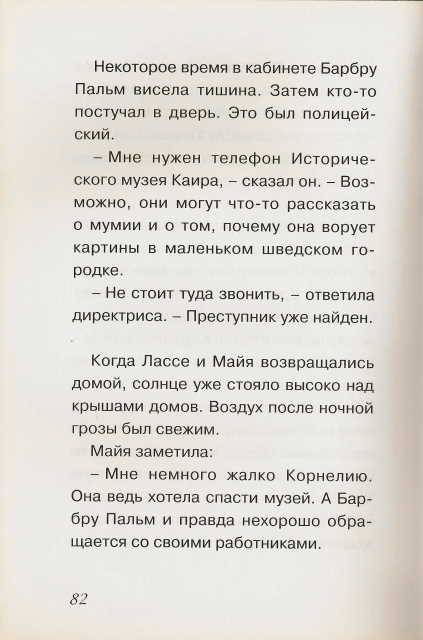 Некоторое время в кабинете Барбру Пальм висела тишина. Затем кто-то постучал в дверь. Это был полицейский.

– Мне нужен телефон Исторического музея Каира, – сказал он. – Возможно, они могут что-то рассказать о мумии и о том, почему она ворует картины в маленьком шведском городке.

– Не стоит туда звонить, – ответила директриса. – Преступник уже найден.

Когда Лассе и Майя возвращались домой, солнце уже стояло высоко над крышами домов. Воздух после ночной грозы был свежим.

Майя заметила:

– Мне немного жалко Корнелию. Она ведь хотела спасти музей. А Барбру Пальм и правда нехорошо обращается со своими работниками.

82